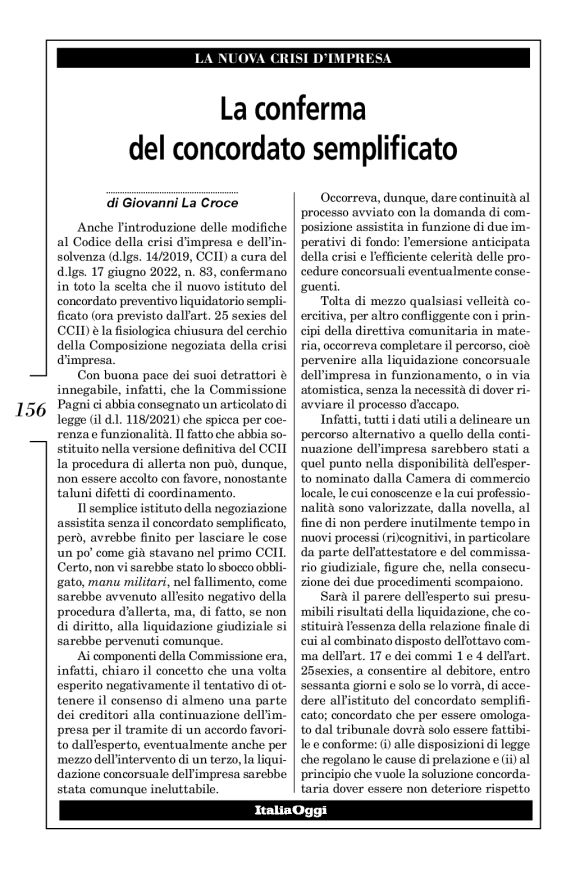 LA NUOVA CRISI D'IMPRESA

La conferma del concordato semplificato

di Giovanni La Croce

Anche l'introduzione delle modifiche al Codice della crisi d'impresa e dell'insolvenza (d.lgs. 14/2019, CCII) a cura del d.lgs. 17 giugno 2022, n. 83, confermano in toto la scelta che il nuovo istituto del concordato preventivo liquidatorio semplificato (ora previsto dall'art. 25 sexies del CCII) è la fisiologica chiusura del cerchio della Composizione negoziata della crisi d'impresa.

Con buona pace dei suoi detrattori è innegabile, infatti, che la Commissione Pagni ci abbia consegnato un articolato di legge (il d.l. 118/2021) che spicca per coerenza e funzionalità. Il fatto che abbia sostituito nella versione definitiva del CCII la procedura di allerta non può, dunque, non essere accolto con favore, nonostante taluni difetti di coordinamento.

Il semplice istituto della negoziazione assistita senza il concordato semplificato, però, avrebbe finito per lasciare le cose un po' come già stavano nel primo CCII. Certo, non vi sarebbe stato lo sbocco obbligato, manu militari, nel fallimento, come sarebbe avvenuto all'esito negativo della procedura d'allerta, ma, di fatto, se non di diritto, alla liquidazione giudiziale si sarebbe pervenuti comunque.

Ai componenti della Commissione era, infatti, chiaro il concetto che una volta esperito negativamente il tentativo di ottenere il consenso di almeno una parte dei creditori alla continuazione dell'impresa per il tramite di un accordo favorito dall'esperto, eventualmente anche per mezzo dell'intervento di un terzo, la liquidazione concorsuale dell'impresa sarebbe stata comunque ineluttabile.

Occorreva, dunque, dare continuità al processo avviato con la domanda di composizione assistita in funzione di due imperativi di fondo: l'emersione anticipata della crisi e l'efficiente celerità delle procedure concorsuali eventualmente conseguenti.

Tolta di mezzo qualsiasi velleità coercitiva, per altro confliggente con i principi della direttiva comunitaria in materia, occorreva completare il percorso, cioè pervenire alla liquidazione concorsuale dell'impresa in funzionamento, o in via atomistica, senza la necessità di dover riavviare il processo d'accapo.

Infatti, tutti i dati utili a delineare un percorso alternativo a quello della continuazione dell'impresa sarebbero stati a quel punto nella disponibilità dell'esperto nominato dalla Camera di commercio locale, le cui conoscenze e la cui professionalità sono valorizzate, dalla novella, al fine di non perdere inutilmente tempo in nuovi processi (ri)cognitivi, in particolare da parte dell'attestatore e del commissario giudiziale, figure che, nella consecuzione dei due procedimenti scompaiono.

Sarà il parere dell'esperto sui presumibili risultati della liquidazione, che costituirà l'essenza della relazione finale di cui al combinato disposto dell'ottavo comma dell'art. 17 e dei commi 1 e 4 dell'art. 25sexies, a consentire al debitore, entro sessanta giorni e solo se lo vorrà, di accedere all'istituto del concordato semplificato; concordato che per essere omologato dal tribunale dovrà solo essere fattibile e conforme: (i) alle disposizioni di legge che regolano le cause di prelazione e (ii) al principio che vuole la soluzione concordataria dover essere non deteriore rispetto

156

ItaliaOggi